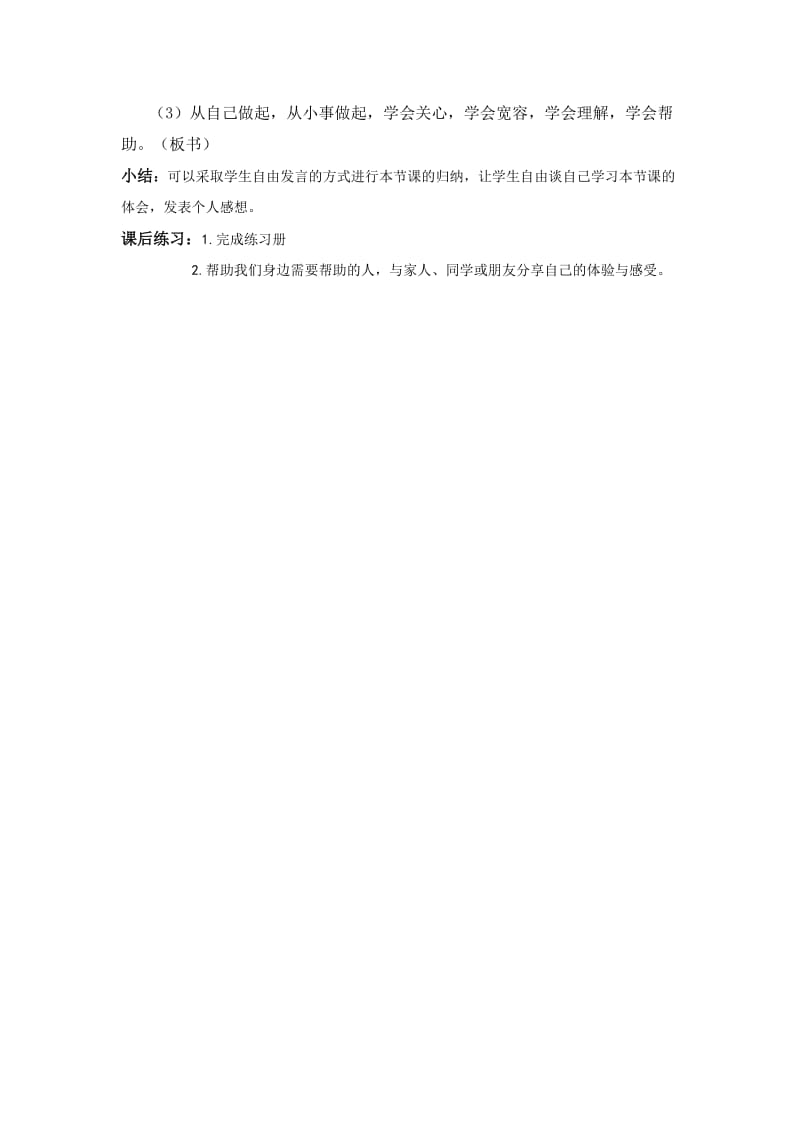 （3）从自己做起，从小事做起，学会关心，学会宽容，学会理解，学会帮助。（板书）

小结：可以采取学生自由发言的方式进行本节课的归纳，让学生自由谈自己学习本节课的体会，发表个人感想。

课后练习：1. 完成练习册

2. 帮助我们身边需要帮助的人，与家人、同学或朋友分享自己的体验与感受。